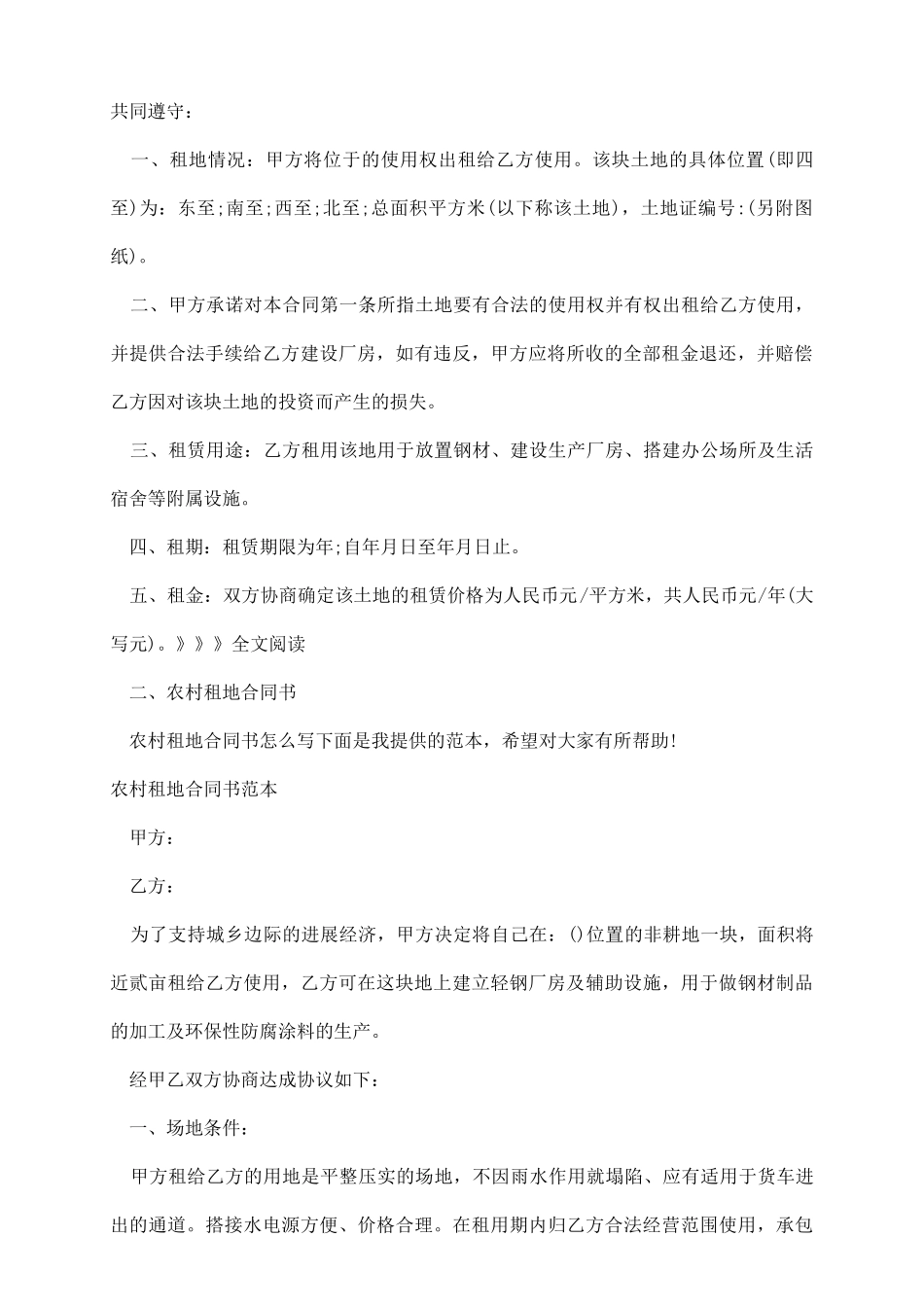 共同遵守：

一、租地情况：甲方将位于的使用权出租给乙方使用。该块土地的具体位置(即四至)为：东至;南至;西至;北至;总面积平方米(以下称该土地)，土地证编号:(另附图纸)。

二、甲方承诺对本合同第一条所指土地要有合法的使用权并有权出租给乙方使用，并提供合法手续给乙方建设厂房，如有违反，甲方应将所收的全部租金退还，并赔偿乙方因对该块土地的投资而产生的损失。

三、租赁用途：乙方租用该地用于放置钢材、建设生产厂房、搭建办公场所及生活宿舍等附属设施。

四、租期：租赁期限为年;自年月日至年月日止。

五、租金：双方协商确定该土地的租赁价格为人民币元/平方米，共人民币元/年(大写元)。》》》全文阅读

二、农村租地合同书

农村租地合同书怎么写下面是我提供的范本，希望对大家有所帮助!

农村租地合同书范本

甲方：

乙方：

为了支持城乡边际的进展经济，甲方决定将自己在：()位置的非耕地一块，面积将近贰亩租给乙方使用，乙方可在这块地上建立轻钢厂房及辅助设施，用于做钢材制品的加工及环保性防腐涂料的生产。

经甲乙双方协商达成协议如下：

一、场地条件：

甲方租给乙方的用地是平整压实的场地，不因雨水作用就塌陷、应有适用于货车进出的通道。搭接水电源方便、价格合理。在租用期内归乙方合法经营范围使用，承包